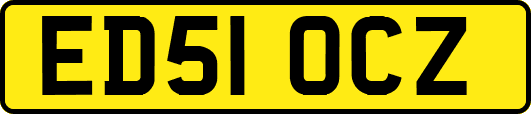 ED51 OCZ